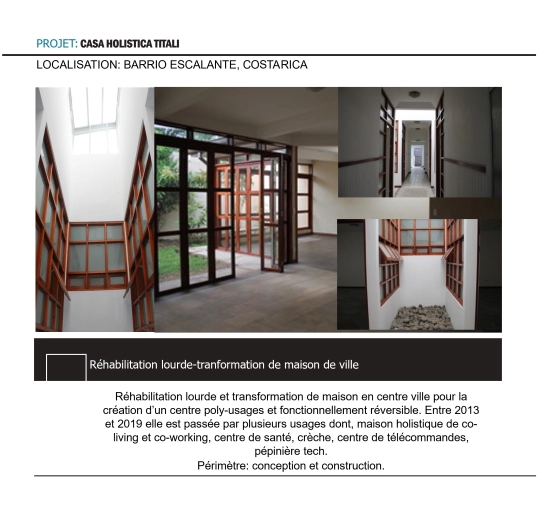 PROJET: CASA HOLISTICA TITALI

LOCALISATION: BARRIO ESCALANTE, COSTARICA

Réhabilitation lourde-tranformation de maison de ville

Réhabilitation lourde et transformation de maison en centre ville pour la création d'un centre poly-usages et fonctionnellement réversible. Entre 2013 et 2019 elle est passée par plusieurs usages dont, maison holistique de co-living et co-working, centre de santé, crèche, centre de télécommandes, pépinière tech.
Périmètre: conception et construction.